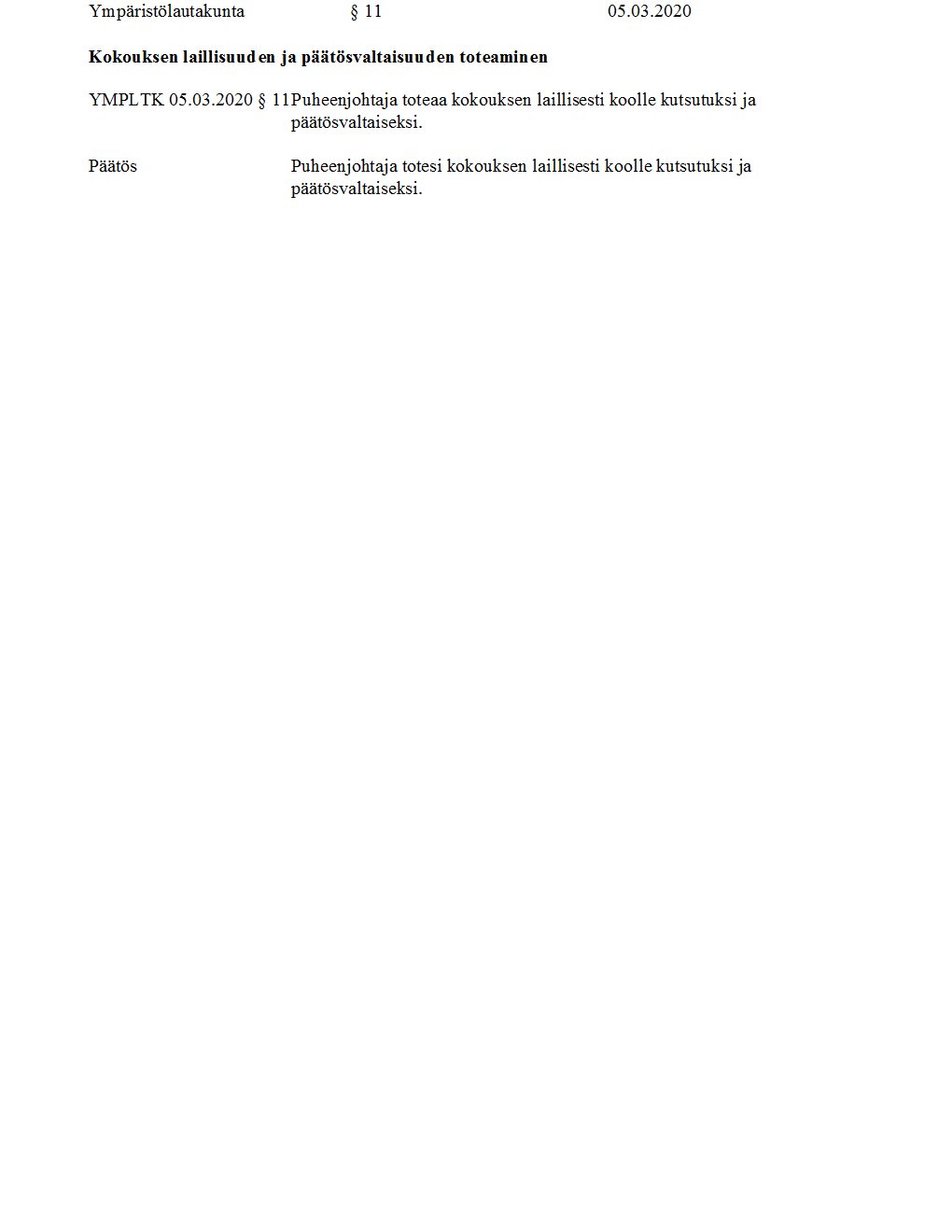 Ympäristölautakunta § 11 05.03.2020

Kokouksen laillisuuden ja päätösvaltaisuuden toteaminen

YMPLTK 05.03.2020 § 11 Puheenjohtaja toteaa kokouksen laillisesti koolle kutsutuksi ja päätösvaltaiseksi.

Päätös Puheenjohtaja totesi kokouksen laillisesti koolle kutsutuksi ja päätösvaltaiseksi.